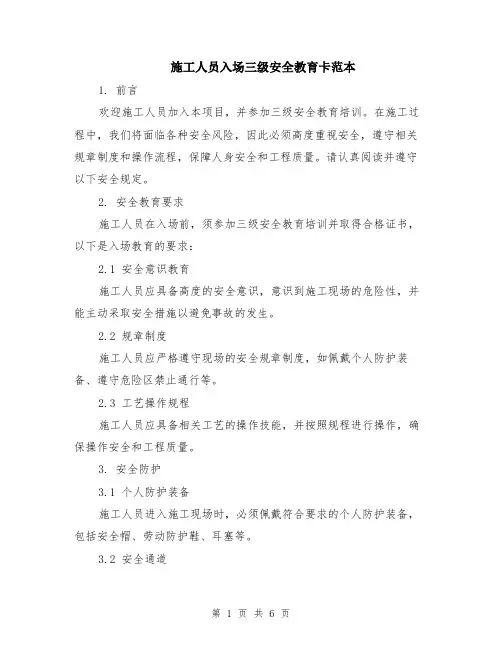 施工人员入场三级安全教育卡范本

1. 前言

欢迎施工人员加入本项目，并参加三级安全教育培训。在施工过程中，我们将面临各种安全风险，因此必须高度重视安全，遵守相关规章制度和操作流程，保障人身安全和工程质量。请认真阅读并遵守以下安全规定。

2. 安全教育要求

施工人员在入场前，须参加三级安全教育培训并取得合格证书，以下是入场教育的要求：

2.1 安全意识教育

施工人员应具备高度的安全意识，意识到施工现场的危险性，并能主动采取安全措施以避免事故的发生。

2.2 规章制度

施工人员应严格遵守现场的安全规章制度，如佩戴个人防护装备、遵守危险区禁止通行等。

2.3 工艺操作规程

施工人员应具备相关工艺的操作技能，并按照规程进行操作，确保操作安全和工程质量。

3. 安全防护

3.1 个人防护装备

施工人员进入施工现场时，必须佩戴符合要求的个人防护装备，包括安全帽、劳动防护鞋、耳塞等。

3.2 安全通道

第 1 页 共 6 页